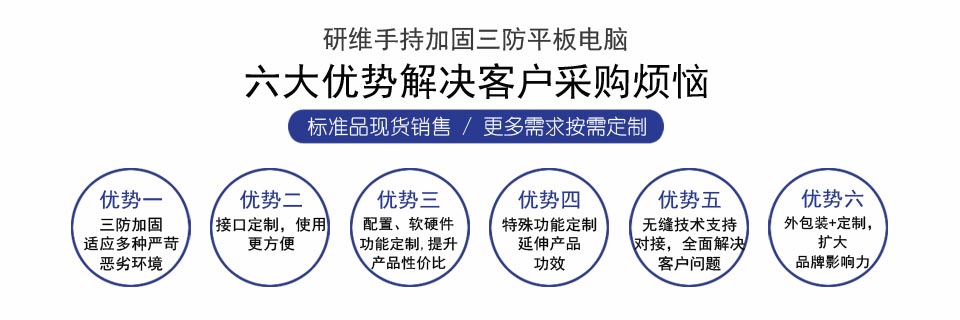 研维手持加固三防平板电脑

六大优势解决客户采购烦恼

标准品现货销售 / 更多需求按需定制

优势一
三防加固
适应多种严苛
恶劣环境

优势二
接口定制，使用
更方便

优势三
配置、软硬件
功能定制，提升
产品性价比

优势四
特殊功能定制
延伸产品
功效

优势五
无缝技术支持
对接，全面解决
客户问题

优势六
外包装+定制，
扩大
品牌影响力